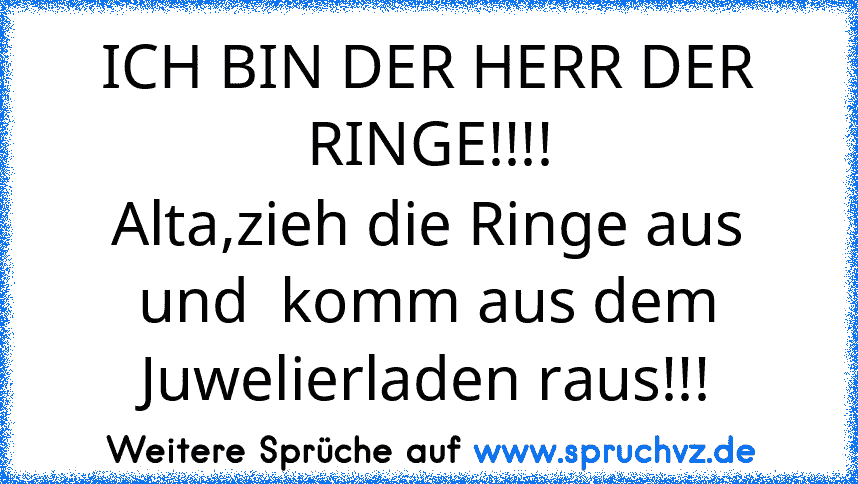 ICH BIN DER HERR DER RINGE!!!!
Alta,zieh die Ringe aus und  komm aus dem Juwelierladen raus!!!

Weitere Sprüche auf www.spruchvz.de